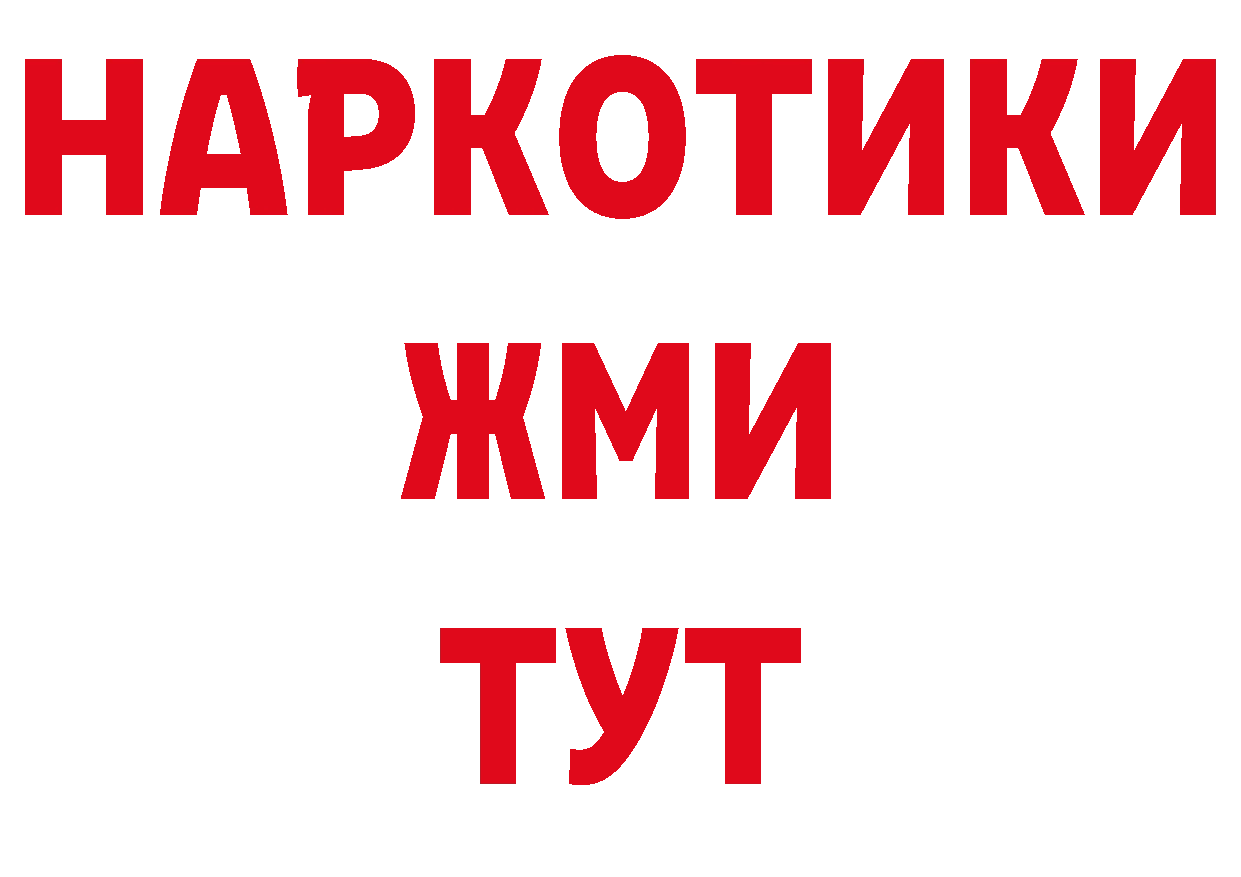 НАРКОТИКИ
ЖМИ
ТУТ